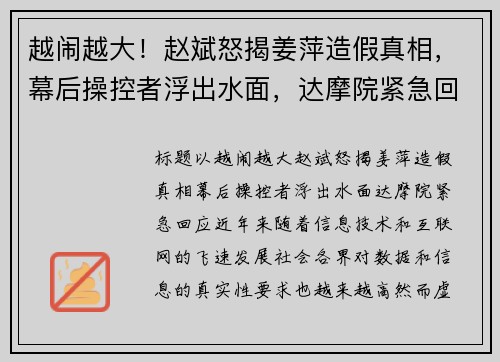 越闹越大！赵斌怒揭姜萍造假真相，幕后操控者浮出水面，达摩院紧急回

标题以越闹越大赵斌怒揭姜萍造假真相幕后操控者浮出水面达摩院紧急回应近年来随着信息技术和互联网的飞速发展社会各界对数据和信息的真实性要求也越来越高然而虚